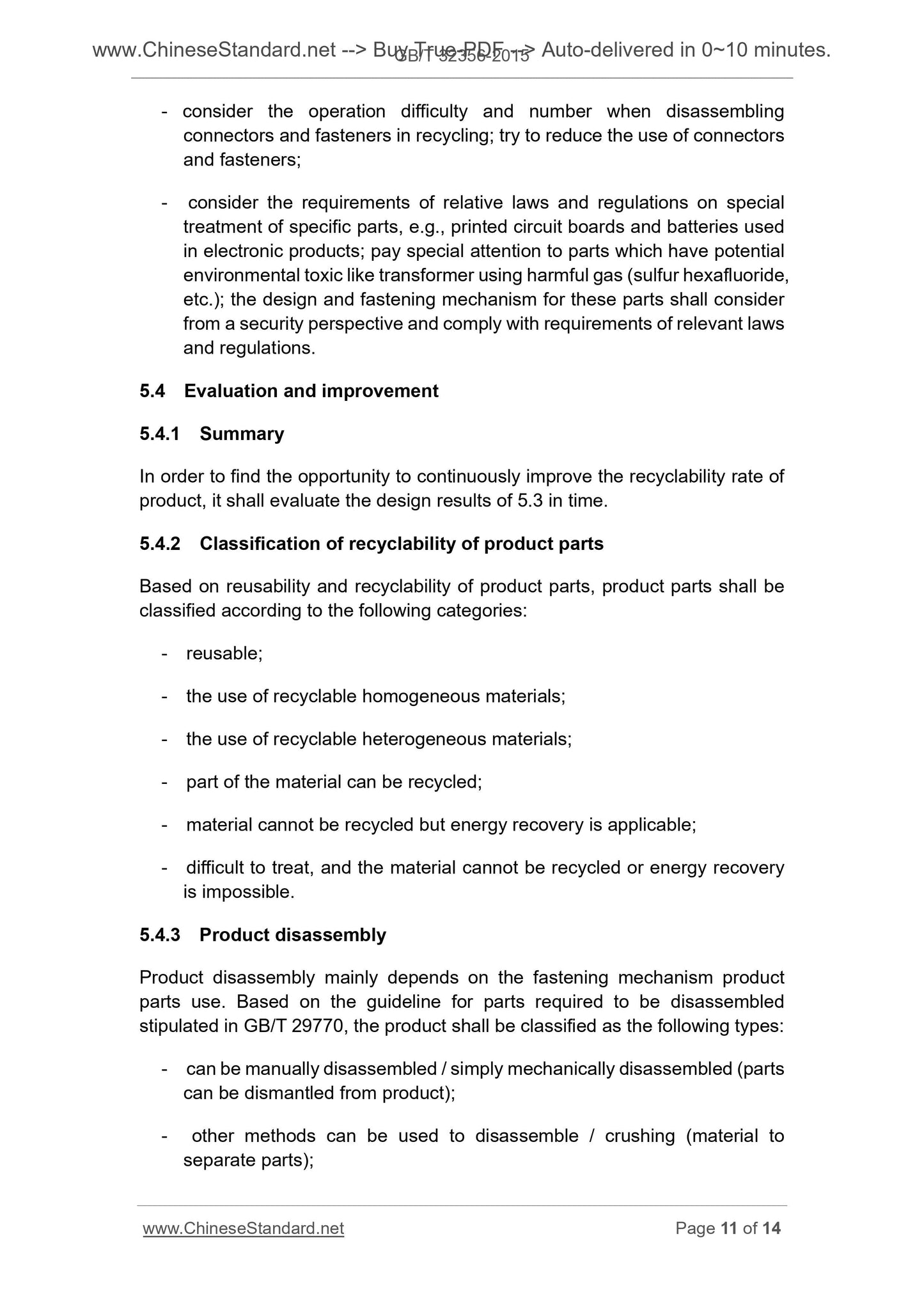 www.ChineseStandard.net --> Buy True-PDF --> Auto-delivered in 0~10 minutes.
GB/T 32356-2015

- consider the operation difficulty and number when disassembling connectors and fasteners in recycling; try to reduce the use of connectors and fasteners;

- consider the requirements of relative laws and regulations on special treatment of specific parts, e.g., printed circuit boards and batteries used in electronic products; pay special attention to parts which have potential environmental toxic like transformer using harmful gas (sulfur hexafluoride, etc.); the design and fastening mechanism for these parts shall consider from a security perspective and comply with requirements of relevant laws and regulations.

5.4 Evaluation and improvement

5.4.1 Summary

In order to find the opportunity to continuously improve the recyclability rate of product, it shall evaluate the design results of 5.3 in time.

5.4.2 Classification of recyclability of product parts

Based on reusability and recyclability of product parts, product parts shall be classified according to the following categories:

- reusable;

- the use of recyclable homogeneous materials;

- the use of recyclable heterogeneous materials;

- part of the material can be recycled;

- material cannot be recycled but energy recovery is applicable;

- difficult to treat, and the material cannot be recycled or energy recovery is impossible.

5.4.3 Product disassembly

Product disassembly mainly depends on the fastening mechanism product parts use. Based on the guideline for parts required to be disassembled stipulated in GB/T 29770, the product shall be classified as the following types:

- can be manually disassembled / simply mechanically disassembled (parts can be dismantled from product);

- other methods can be used to disassemble / crushing (material to separate parts);

www.ChineseStandard.net Page 11 of 14